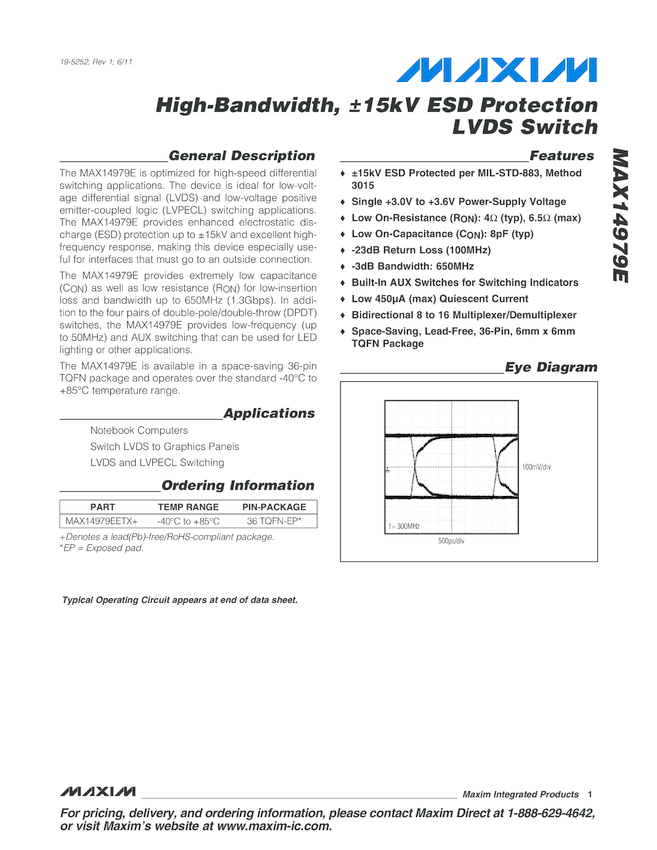 19-5252; Rev 1; 6/11

MAXIM

High-Bandwidth, ±15kV ESD Protection LVDS Switch

MAX14979E

General Description

The MAX14979E is optimized for high-speed differential switching applications. The device is ideal for low-voltage differential signal (LVDS) and low-voltage positive emitter-coupled logic (LVPECL) switching applications. The MAX14979E provides enhanced electrostatic discharge (ESD) protection up to ±15kV and excellent high-frequency response, making this device especially useful for interfaces that must go to an outside connection.

The MAX14979E provides extremely low capacitance ($C_{ON}$) as well as low resistance ($R_{ON}$) for low-insertion loss and bandwidth up to 650MHz (1.3Gbps). In addition to the four pairs of double-pole/double-throw (DPDT) switches, the MAX14979E provides low-frequency (up to 50MHz) and AUX switching that can be used for LED lighting or other applications.

The MAX14979E is available in a space-saving 36-pin TQFN package and operates over the standard -40°C to +85°C temperature range.

Applications

Notebook Computers
Switch LVDS to Graphics Panels
LVDS and LVPECL Switching

Ordering Information

| PART | TEMP RANGE | PIN-PACKAGE |
|---|---|---|
| MAX14979EETX+ | -40°C to +85°C | 36 TQFN-EP* |

+Denotes a lead(Pb)-free/RoHS-compliant package.
*EP = Exposed pad.

Typical Operating Circuit appears at end of data sheet.

Features

♦ ±15kV ESD Protected per MIL-STD-883, Method 3015
♦ Single +3.0V to +3.6V Power-Supply Voltage
♦ Low On-Resistance ($R_{ON}$): 4Ω (typ), 6.5Ω (max)
♦ Low On-Capacitance ($C_{ON}$): 8pF (typ)
♦ -23dB Return Loss (100MHz)
♦ -3dB Bandwidth: 650MHz
♦ Built-In AUX Switches for Switching Indicators
♦ Low 450µA (max) Quiescent Current
♦ Bidirectional 8 to 16 Multiplexer/Demultiplexer
♦ Space-Saving, Lead-Free, 36-Pin, 6mm x 6mm TQFN Package

Eye Diagram

100mV/div
f = 300MHz
500ps/div

MAXIM Maxim Integrated Products 1

For pricing, delivery, and ordering information, please contact Maxim Direct at 1-888-629-4642, or visit Maxim's website at www.maxim-ic.com.